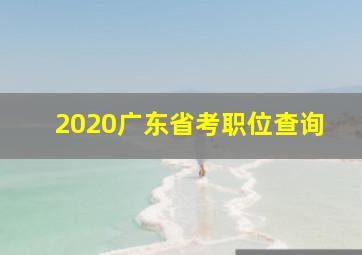 2020广东省考职位查询